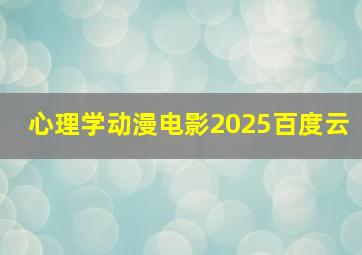 心理学动漫电影2025百度云